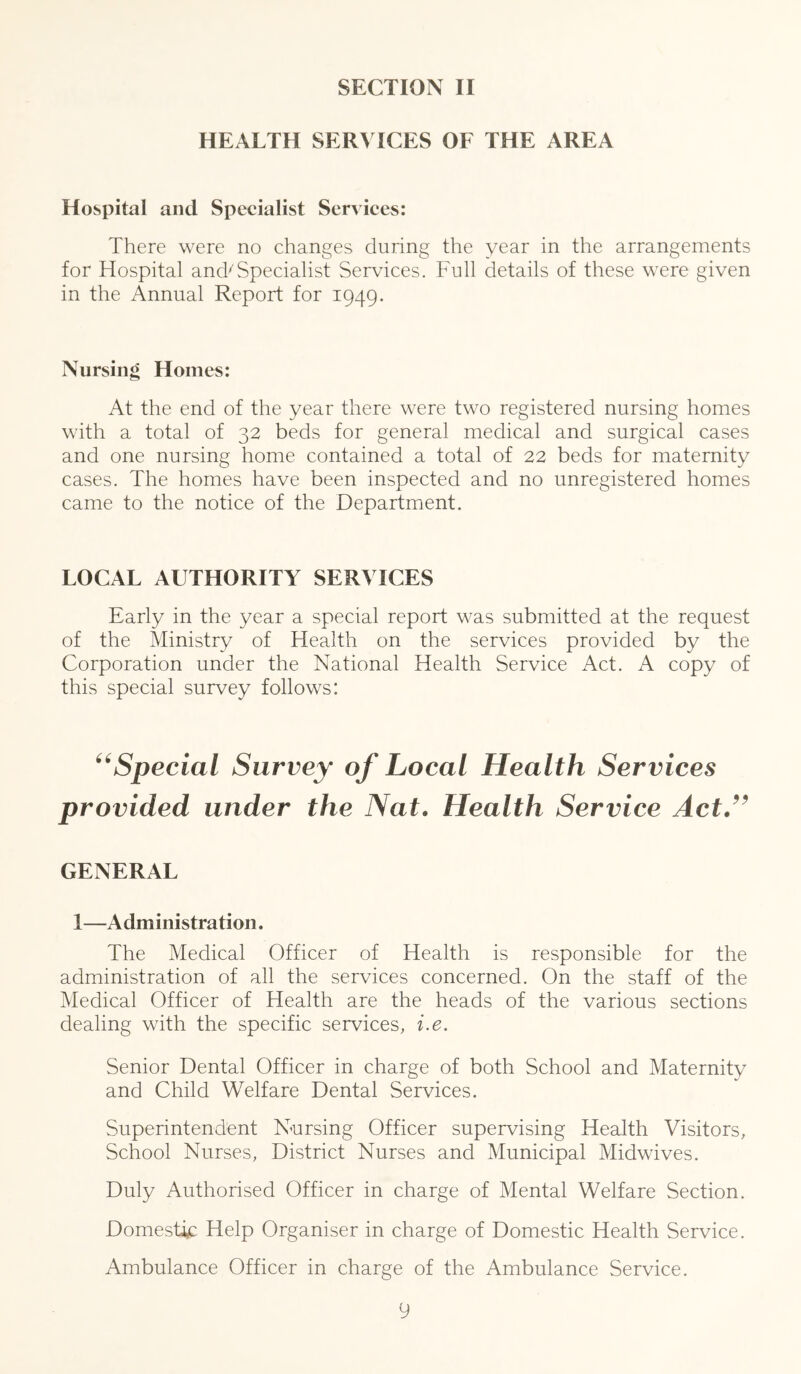 SECTION II

HEALTH SERVICES OF THE AREA

Hospital and Specialist Services:

There were no changes during the year in the arrangements for Hospital and Specialist Services. Full details of these were given in the Annual Report for 1949.

Nursing Homes:

At the end of the year there were two registered nursing homes with a total of 32 beds for general medical and surgical cases and one nursing home contained a total of 22 beds for maternity cases. The homes have been inspected and no unregistered homes came to the notice of the Department.

LOCAL AUTHORITY SERVICES

Early in the year a special report was submitted at the request of the Ministry of Health on the services provided by the Corporation under the National Health Service Act. A copy of this special survey follows:

"Special Survey of Local Health Services provided under the Nat. Health Service Act."

GENERAL

1—Administration.

The Medical Officer of Health is responsible for the administration of all the services concerned. On the staff of the Medical Officer of Health are the heads of the various sections dealing with the specific services, i.e.

Senior Dental Officer in charge of both School and Maternity and Child Welfare Dental Services.

Superintendent Nursing Officer supervising Health Visitors, School Nurses, District Nurses and Municipal Midwives.

Duly Authorised Officer in charge of Mental Welfare Section.

Domestic Help Organiser in charge of Domestic Health Service.

Ambulance Officer in charge of the Ambulance Service.

9